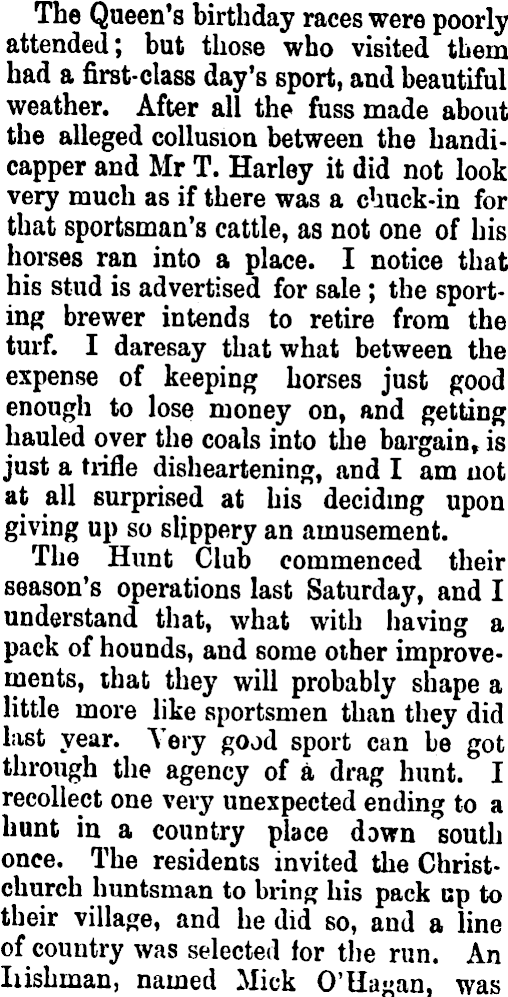 The Queen's birthday races were poorly attended; but those who visited them had a first-class day's sport, and beautiful weather. After all the fuss made about the alleged collusion between the handicapper and Mr T. Harley it did not look very much as if there was a chuck-in for that sportsman's cattle, as not one of his horses ran into a place. I notice that his stud is advertised for sale; the sporting brewer intends to retire from the turf. I daresay that what between the expense of keeping horses just good enough to lose money on, and getting hauled over the coals into the bargain, is just a trifle disheartening, and I am not at all surprised at his deciding upon giving up so slippery an amusement.

The Hunt Club commenced their season's operations last Saturday, and I understand that, what with having a pack of hounds, and some other improvements, that they will probably shape a little more like sportsmen than they did last year. Very good sport can be got through the agency of a drag hunt. I recollect one very unexpected ending to a hunt in a country place down south once. The residents invited the Christchurch huntsman to bring his pack up to their village, and he did so, and a line of country was selected for the run. An Irishman, named Mick O'Hagan, was